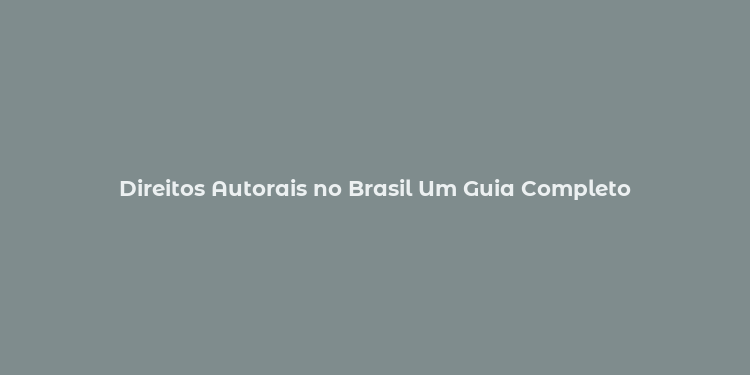 Direitos Autorais no Brasil Um Guia Completo